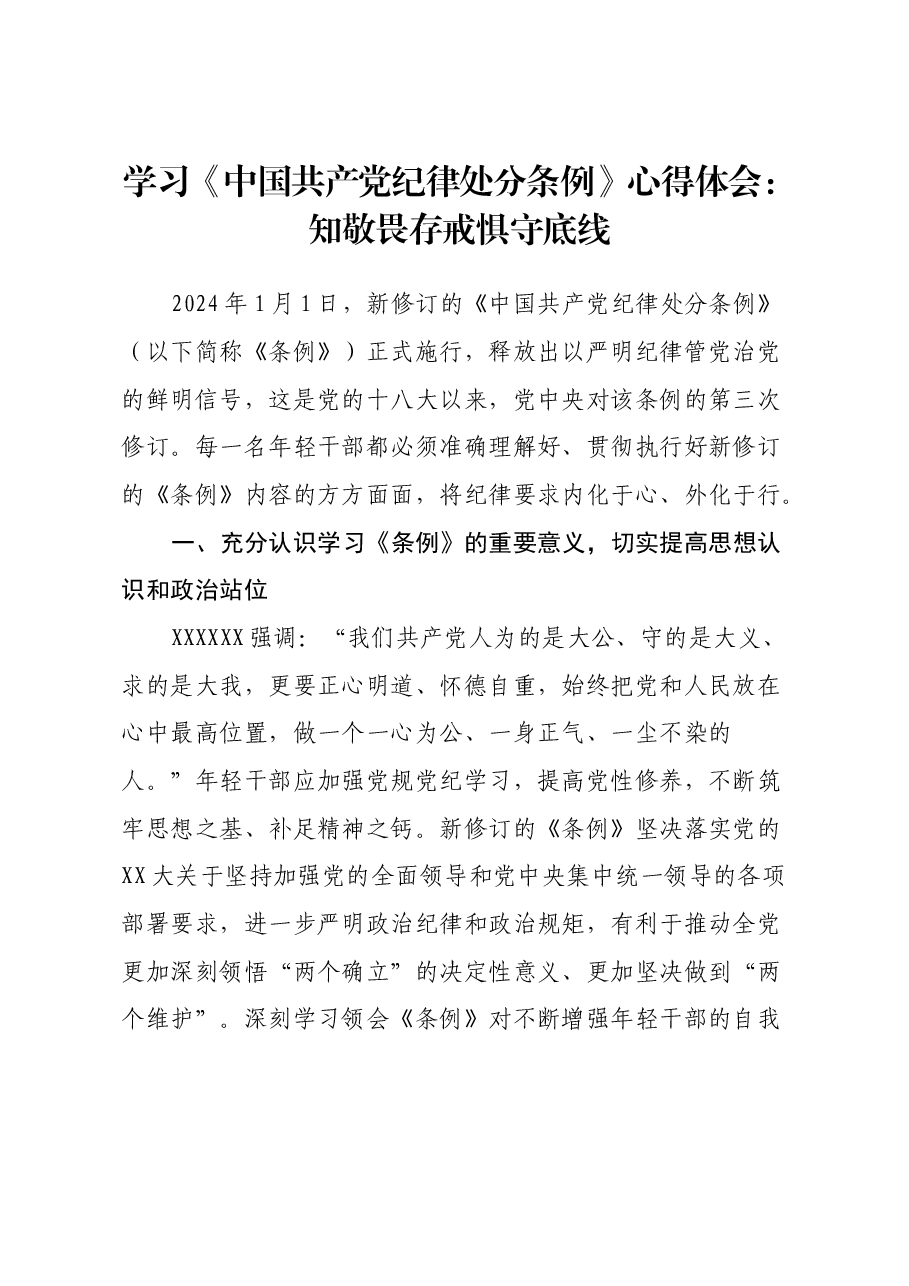 学习《中国共产党纪律处分条例》心得体会：
知敬畏存戒惧守底线

2024年1月1日，新修订的《中国共产党纪律处分条例》（以下简称《条例》）正式施行，释放出以严明纪律管党治党的鲜明信号，这是党的十八大以来，党中央对该条例的第三次修订。每一名年轻干部都必须准确理解好、贯彻执行好新修订的《条例》内容的方方面面，将纪律要求内化于心、外化于行。

一、充分认识学习《条例》的重要意义，切实提高思想认识和政治站位

XXXXXX强调：“我们共产党人为的是大公、守的是大义、求的是大我，更要正心明道、怀德自重，始终把党和人民放在心中最高位置，做一个一心为公、一身正气、一尘不染的人。”年轻干部应加强党规党纪学习，提高党性修养，不断筑牢思想之基、补足精神之钙。新修订的《条例》坚决落实党的XX大关于坚持加强党的全面领导和党中央集中统一领导的各项部署要求，进一步严明政治纪律和政治规矩，有利于推动全党更加深刻领悟“两个确立”的决定性意义、更加坚决做到“两个维护”。深刻学习领会《条例》对不断增强年轻干部的自我